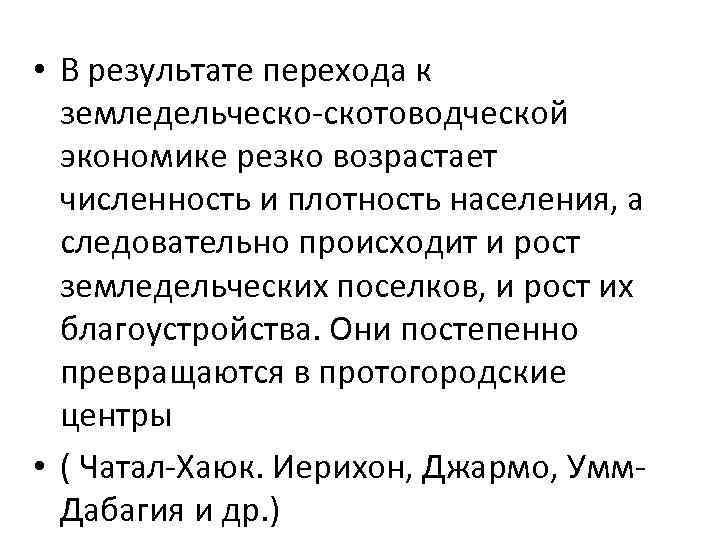 • В результате перехода к земледельческо-скотоводческой экономике резко возрастает численность и плотность населения, а следовательно происходит и рост земледельческих поселков, и рост их благоустройства. Они постепенно превращаются в протогородские центры

• ( Чатал-Хаюк. Иерихон, Джармо, Умм-Дабагия и др.)